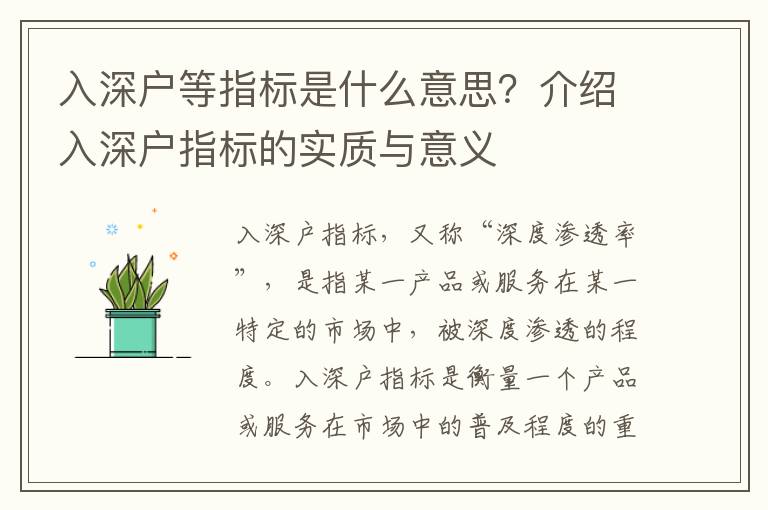 入深户等指标是什么意思？介绍入深户指标的实质与意义

入深户指标，又称“深度渗透率”，是指某一产品或服务在某一特定的市场中，被深度渗透的程度。入深户指标是衡量一个产品或服务在市场中的普及程度的重